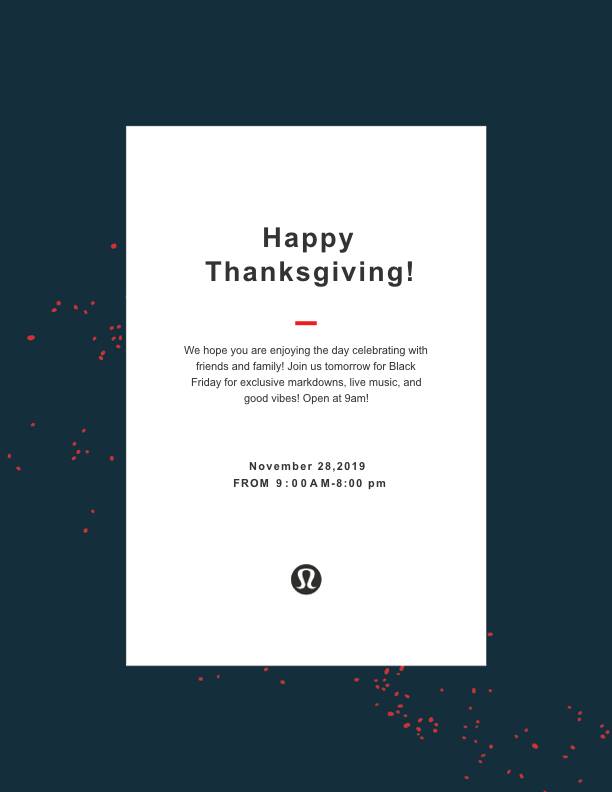 Happy Thanksgiving!

We hope you are enjoying the day celebrating with friends and family! Join us tomorrow for Black Friday for exclusive markdowns, live music, and good vibes! Open at 9am!

November 28,2019
FROM 9:00AM-8:00 pm